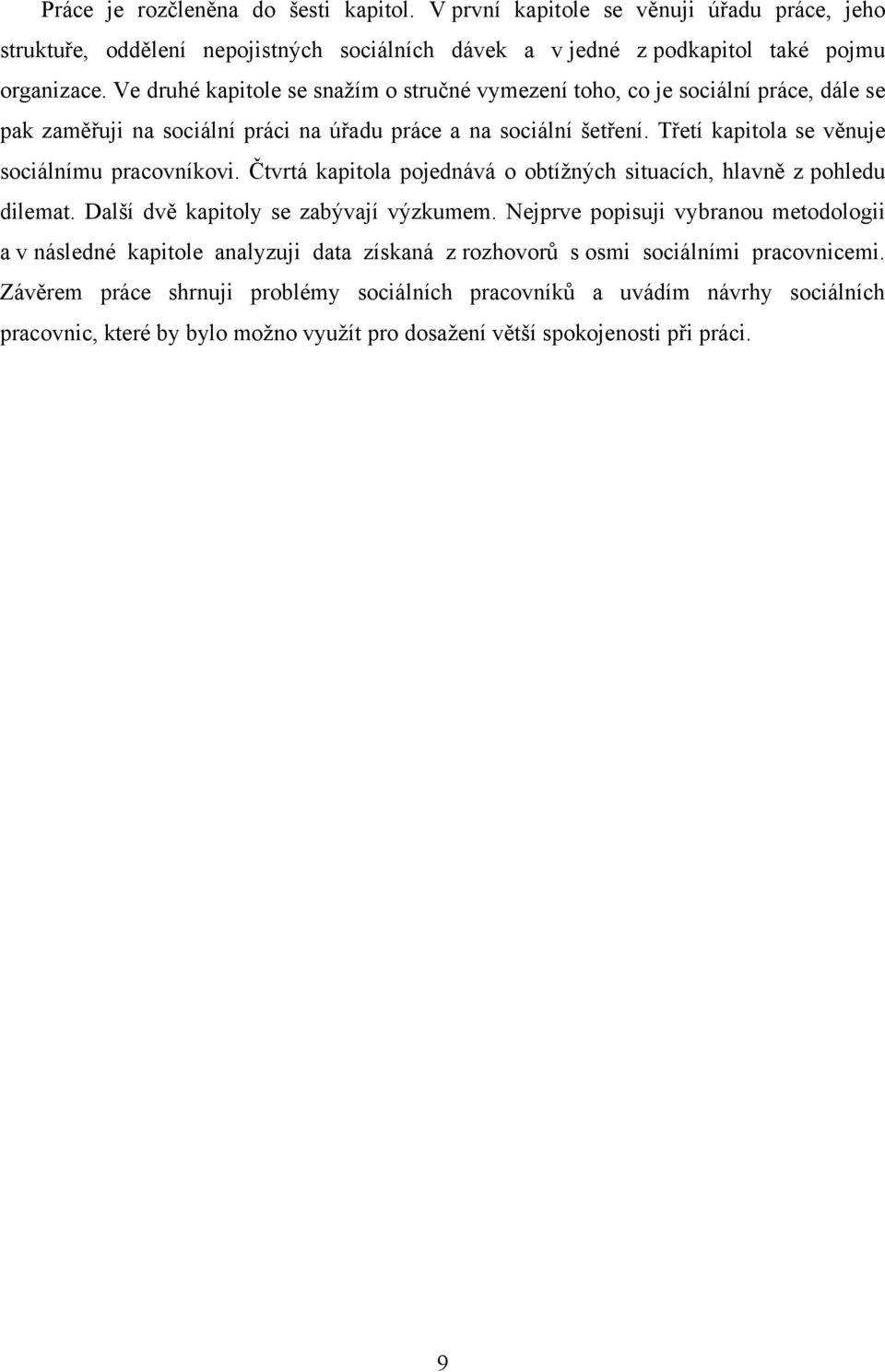 Práce je rozčleněna do šesti kapitol. V první kapitole se věnuji úřadu práce, jeho struktuře, oddělení nepojistných sociálních dávek a v jedné z podkapitol také pojmu organizace. Ve druhé kapitole se snažím o stručné vymezení toho, co je sociální práce, dále se pak zaměřuji na sociální práci na úřadu práce a na sociální šetření. Třetí kapitola se věnuje sociálnímu pracovníkovi. Čtvrtá kapitola pojednává o obtížných situacích, hlavně z pohledu dilemat. Další dvě kapitoly se zabývají výzkumem. Nejprve popisuji vybranou metodologii a v následné kapitole analyzuji data získaná z rozhovorů s osmi sociálními pracovnicemi. Závěrem práce shrnuji problémy sociálních pracovníků a uvádím návrhy sociálních pracovnic, které by bylo možno využít pro dosažení větší spokojenosti při práci.

9